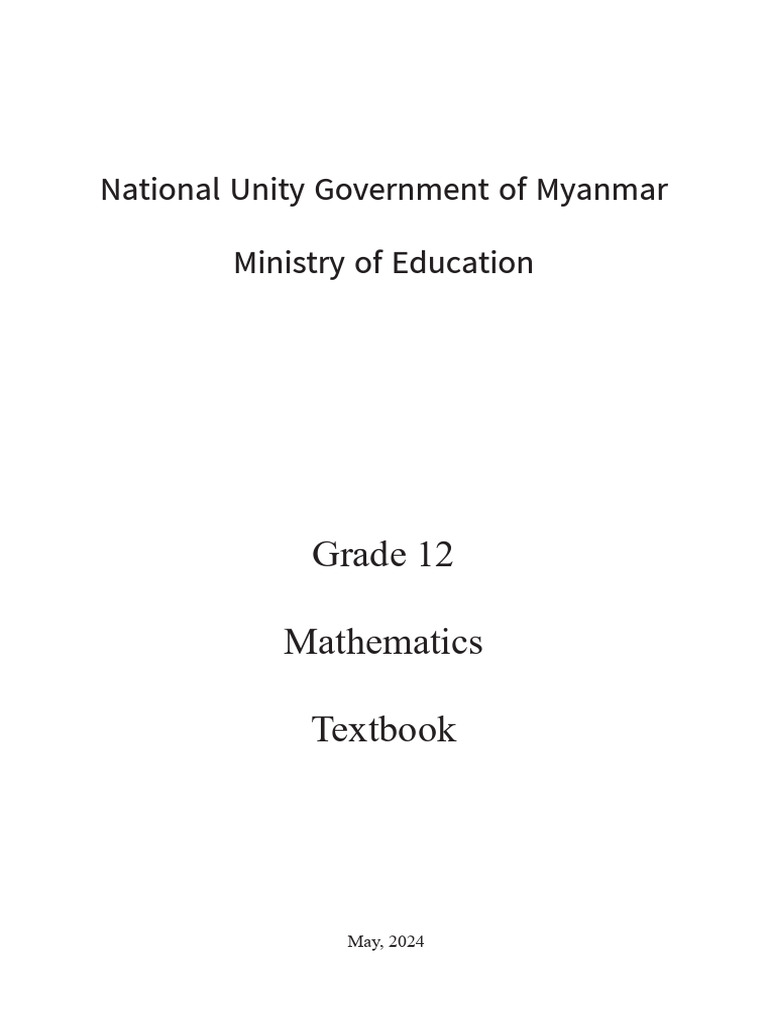 National Unity Government of Myanmar

Ministry of Education

Grade 12

Mathematics

Textbook

May, 2024